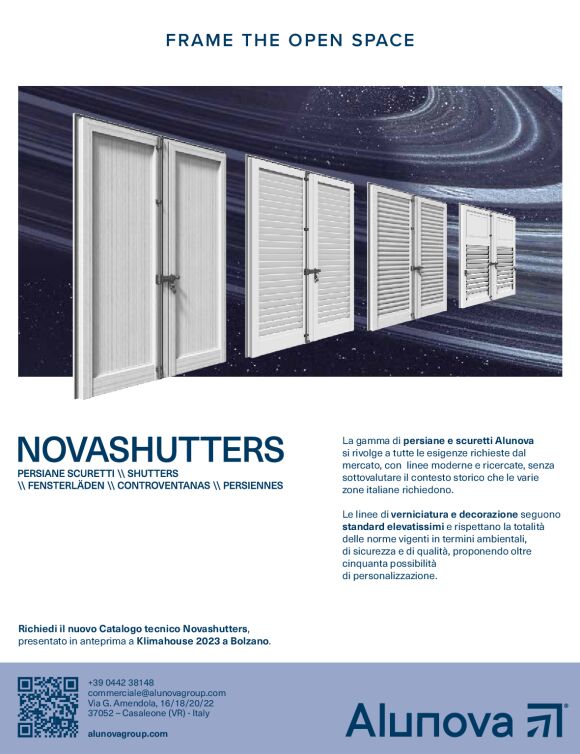 FRAME THE OPEN SPACE

NOVASHUTTERS

PERSIANE SCURETTI \\ SHUTTERS \\ FENSTERLÄDEN \\ CONTROVENTANAS \\ PERSIENNES

La gamma di persiane e scuretti Alunova si rivolge a tutte le esigenze richieste dal mercato, con linee moderne e ricercate, senza sottovalutare il contesto storico che le varie zone italiane richiedono.

Le linee di verniciatura e decorazione seguono standard elevatissimi e rispettano la totalità delle norme vigenti in termini ambientali, di sicurezza e di qualità, proponendo oltre cinquanta possibilità di personalizzazione.

Richiedi il nuovo Catalogo tecnico Novashutters, presentato in anteprima a Klimahouse 2023 a Bolzano.

+39 0442 38148
commerciale@alunovagroup.com
Via G. Amendola, 16/18/20/22
37052 – Casaleone (VR) - Italy

alunovagroup.com

Alunova